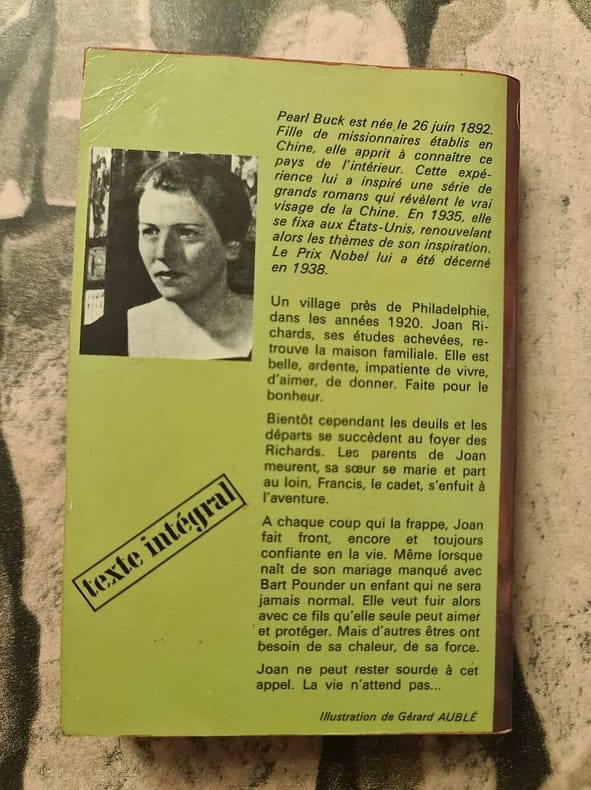 Pearl Buck est née le 26 juin 1892. Fille de missionnaires établis en Chine, elle apprit à connaître ce pays de l'intérieur. Cette expérience lui a inspiré une série de grands romans qui révèlent le vrai visage de la Chine. En 1935, elle se fixa aux États-Unis, renouvelant alors les thèmes de son inspiration. Le Prix Nobel lui a été décerné en 1938.

Un village près de Philadelphie, dans les années 1920. Joan Richards, ses études achevées, retrouve la maison familiale. Elle est belle, ardente, impatiente de vivre, d'aimer, de donner. Faite pour le bonheur.

Bientôt cependant les deuils et les départs se succèdent au foyer des Richards. Les parents de Joan meurent, sa sœur se marie et part au loin, Francis, le cadet, s'enfuit à l'aventure.

A chaque coup qui la frappe, Joan fait front, encore et toujours confiante en la vie. Même lorsque naît de son mariage manqué avec Bart Pounder un enfant qui ne sera jamais normal. Elle veut fuir alors avec ce fils qu'elle seule peut aimer et protéger. Mais d'autres êtres ont besoin de sa chaleur, de sa force.

Joan ne peut rester sourde à cet appel. La vie n'attend pas...

texte intégral

Illustration de Gérard AUBLÉ